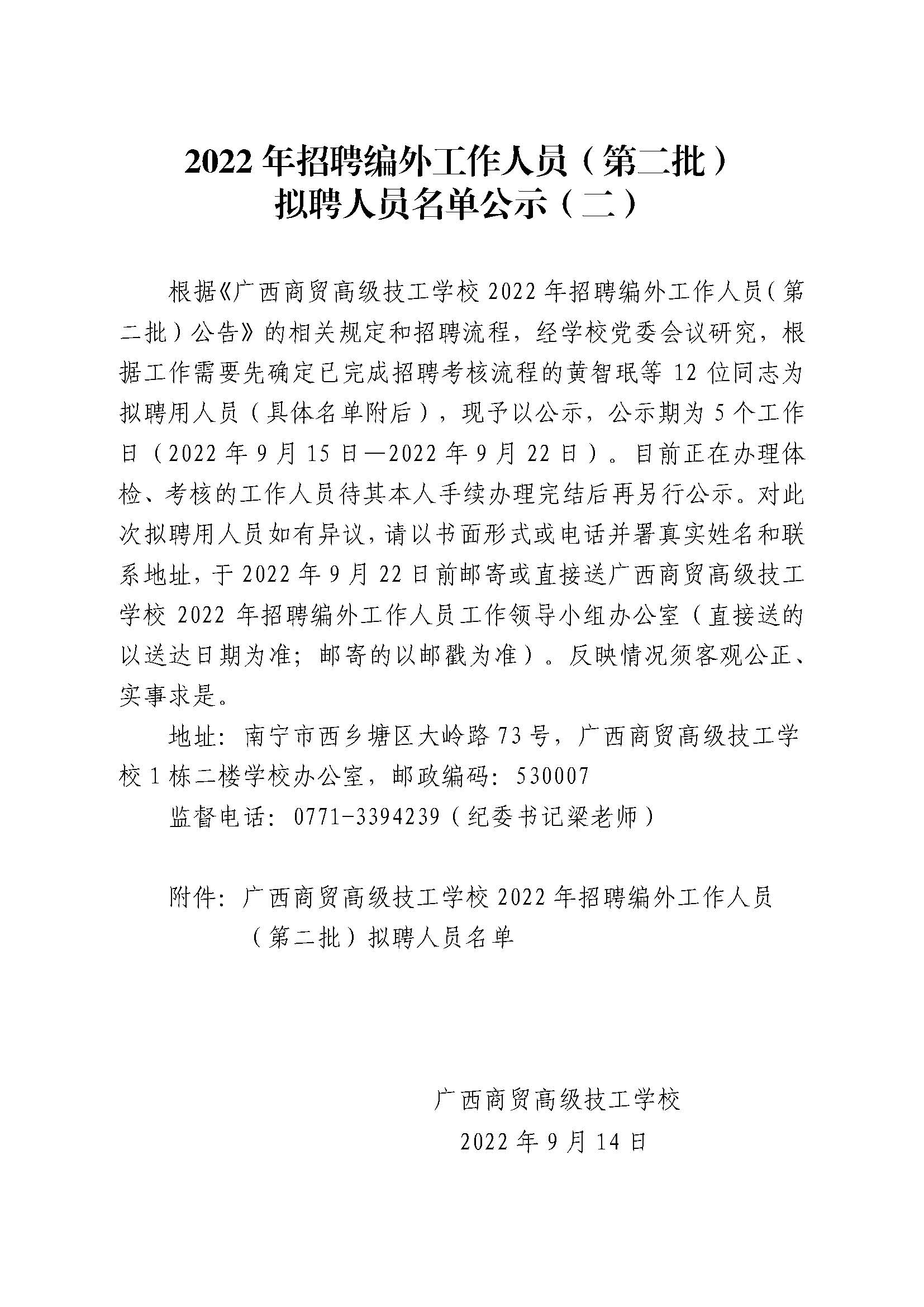 2022年招聘编外工作人员（第二批）
拟聘人员名单公示（二）

根据《广西商贸高级技工学校2022年招聘编外工作人员（第二批）公告》的相关规定和招聘流程，经学校党委会议研究，根据工作需要先确定已完成招聘考核流程的黄智珉等12位同志为拟聘用人员（具体名单附后），现予以公示，公示期为5个工作日（2022年9月15日—2022年9月22日）。目前正在办理体检、考核的工作人员待其本人手续办理完结后再另行公示。对此次拟聘用人员如有异议，请以书面形式或电话并署真实姓名和联系地址，于2022年9月22日前邮寄或直接送广西商贸高级技工学校2022年招聘编外工作人员工作领导小组办公室（直接送的以送达日期为准；邮寄的以邮戳为准）。反映情况须客观公正、实事求是。

地址：南宁市西乡塘区大岭路73号，广西商贸高级技工学校1栋二楼学校办公室，邮政编码：530007

监督电话：0771-3394239（纪委书记梁老师）

附件：广西商贸高级技工学校2022年招聘编外工作人员（第二批）拟聘人员名单

广西商贸高级技工学校
2022年9月14日